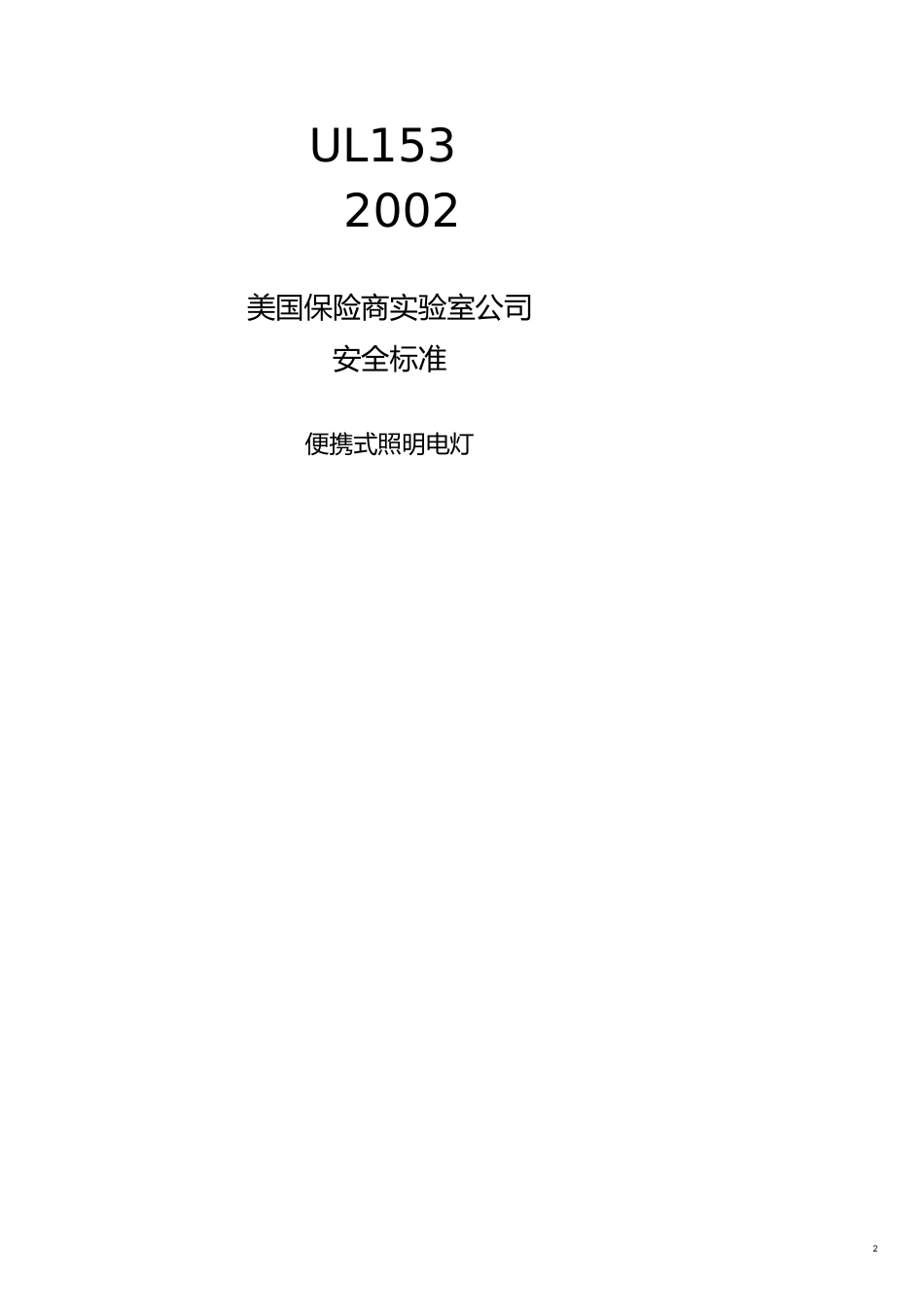 UL153
2002

美国保险商实验室公司
安全标准

便携式照明电灯

2